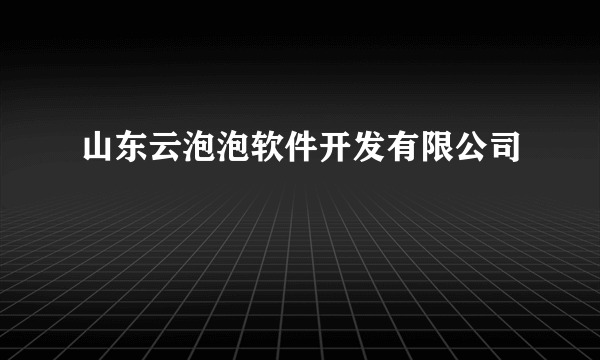 山东云泡泡软件开发有限公司